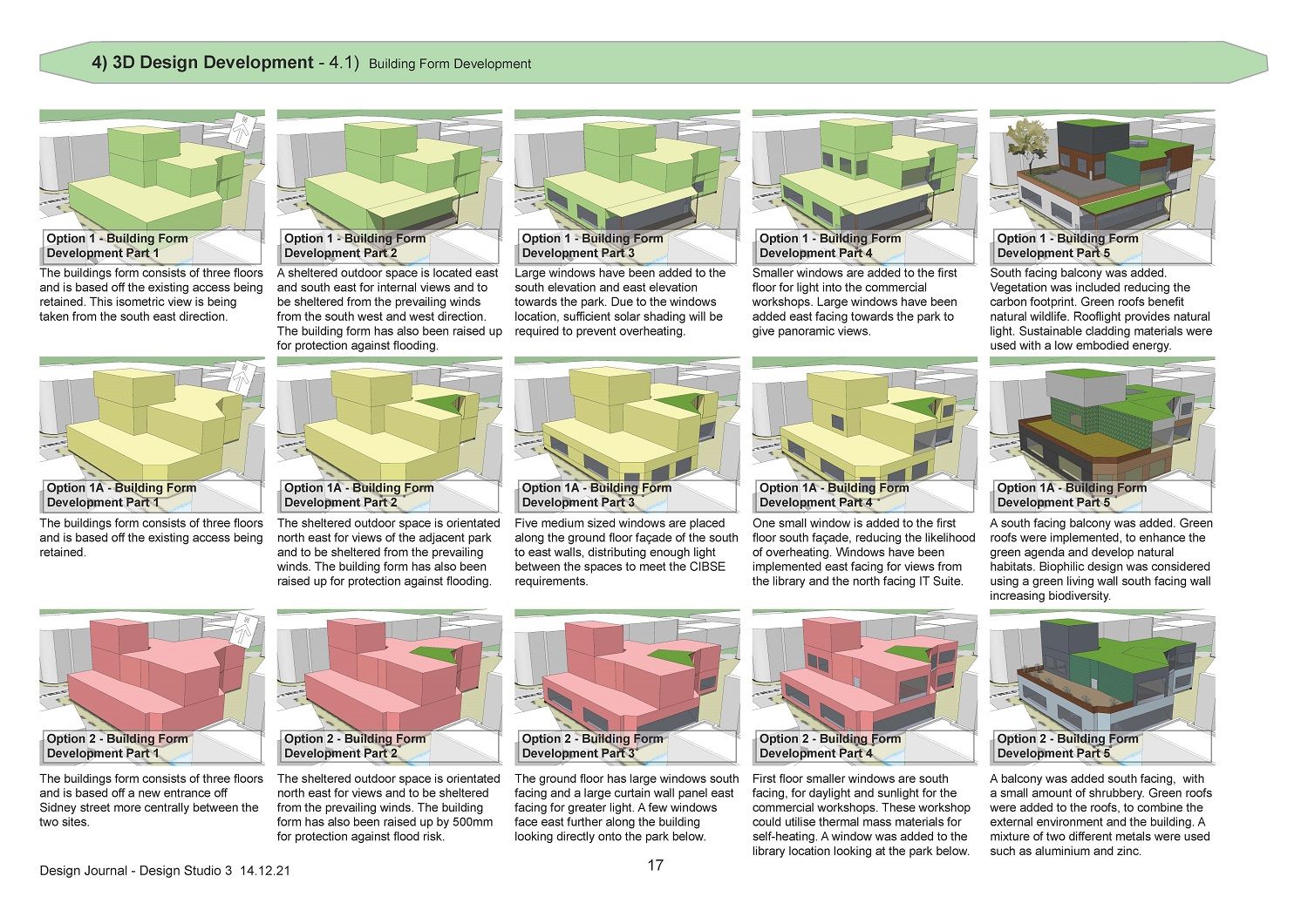 4) 3D Design Development - 4.1) Building Form Development

Option 1 - Building Form Development Part 1

The buildings form consists of three floors and is based off the existing access being retained. This isometric view is being taken from the south east direction.

Option 1 - Building Form Development Part 2

A sheltered outdoor space is located east and south east for internal views and to be sheltered from the prevailing winds from the south west and west direction. The building form has also been raised up for protection against flooding.

Option 1 - Building Form Development Part 3

Large windows have been added to the south elevation and east elevation towards the park. Due to the windows location, sufficient solar shading will be required to prevent overheating.

Option 1 - Building Form Development Part 4

Smaller windows are added to the first floor for light into the commercial workshops. Large windows have been added east facing towards the park to give panoramic views.

Option 1 - Building Form Development Part 5

South facing balcony was added. Vegetation was included reducing the carbon footprint. Green roofs benefit natural wildlife. Rooflight provides natural light. Sustainable cladding materials were used with a low embodied energy.

Option 1A - Building Form Development Part 1

The buildings form consists of three floors and is based off the existing access being retained.

Option 1A - Building Form Development Part 2

The sheltered outdoor space is orientated north east for views of the adjacent park and to be sheltered from the prevailing winds. The building form has also been raised up for protection against flooding.

Option 1A - Building Form Development Part 3

Five medium sized windows are placed along the ground floor façade of the south to east walls, distributing enough light between the spaces to meet the CIBSE requirements.

Option 1A - Building Form Development Part 4

One small window is added to the first floor south façade, reducing the likelihood of overheating. Windows have been implemented east facing for views from the library and the north facing IT Suite.

Option 1A - Building Form Development Part 5

A south facing balcony was added. Green roofs were implemented, to enhance the green agenda and develop natural habitats. Biophilic design was considered using a green living wall south facing wall increasing biodiversity.

Option 2 - Building Form Development Part 1

The buildings form consists of three floors and is based off a new entrance off Sidney street more centrally between the two sites.

Option 2 - Building Form Development Part 2

The sheltered outdoor space is orientated north east for views and to be sheltered from the prevailing winds. The building form has also been raised up by 500mm for protection against flood risk.

Option 2 - Building Form Development Part 3

The ground floor has large windows south facing and a large curtain wall panel east facing for greater light. A few windows face east further along the building looking directly onto the park below.

Option 2 - Building Form Development Part 4

First floor smaller windows are south facing, for daylight and sunlight for the commercial workshops. These workshop could utilise thermal mass materials for self-heating. A window was added to the library location looking at the park below.

Option 2 - Building Form Development Part 5

A balcony was added south facing, with a small amount of shrubbery. Green roofs were added to the roofs, to combine the external environment and the building. A mixture of two different metals were used such as aluminium and zinc.

Design Journal - Design Studio 3 14.12.21

17